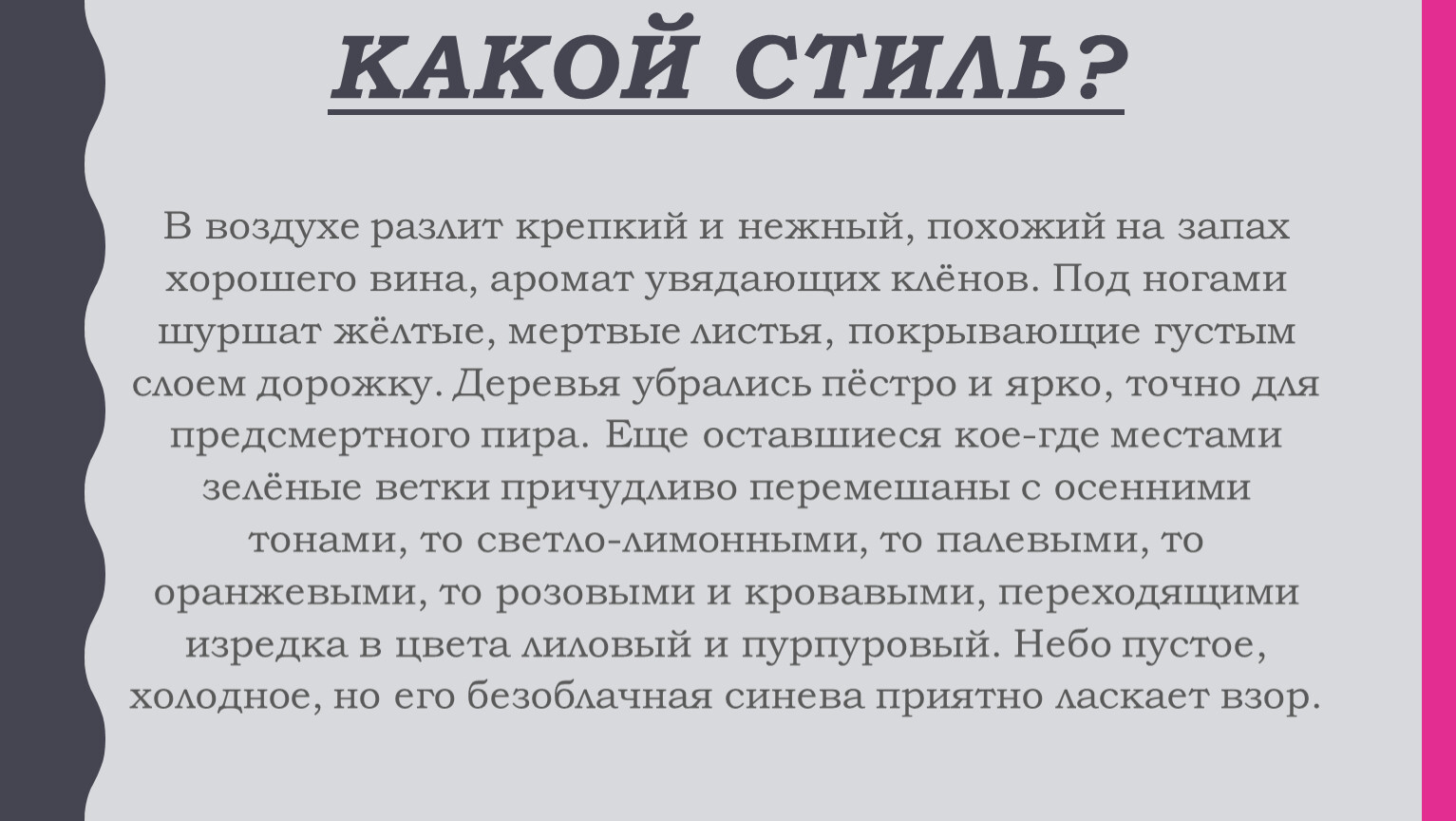 КАКОЙ СТИЛЬ?

В воздухе разлит крепкий и нежный, похожий на запах хорошего вина, аромат увядающих клёнов. Под ногами шуршат жёлтые, мертвые листья, покрывающие густым слоем дорожку. Деревья убрались пёстро и ярко, точно для предсмертного пира. Еще оставшиеся кое-где местами зелёные ветки причудливо перемешаны с осенними тонами, то светло-лимонными, то палевыми, то оранжевыми, то розовыми и кровавыми, переходящими изредка в цвета лиловый и пурпуровый. Небо пустое, холодное, но его безоблачная синева приятно ласкает взор.